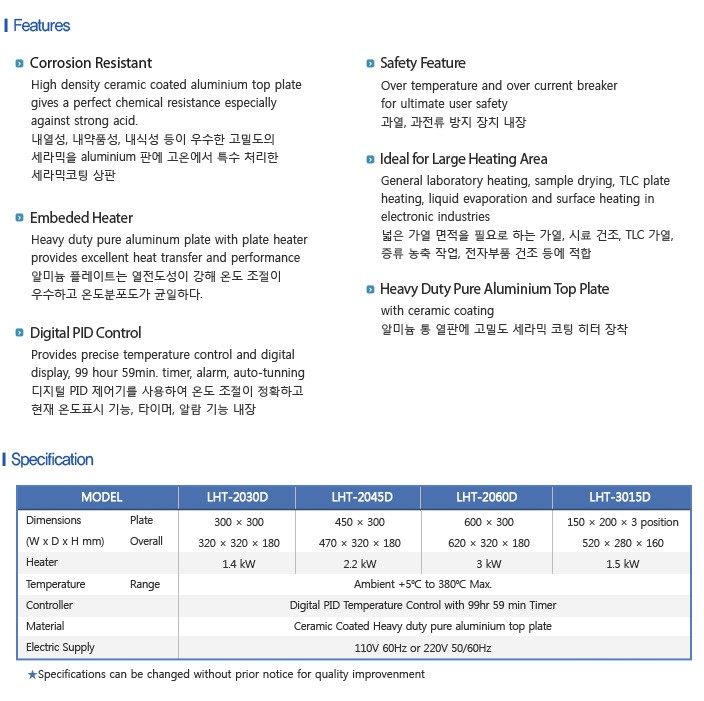 Features

Corrosion Resistant
High density ceramic coated aluminium top plate gives a perfect chemical resistance especially against strong acid.
내열성, 내약품성, 내식성 등이 우수한 고밀도의 세라믹을 aluminium 판에 고온에서 특수 처리한 세라믹코팅 상판

Embeded Heater
Heavy duty pure aluminum plate with plate heater provides excellent heat transfer and performance
알미늄 플레이트는 열전도성이 강해 온도 조절이 우수하고 온도분포도가 균일하다.

Digital PID Control
Provides precise temperature control and digital display, 99 hour 59min. timer, alarm, auto-tunning
디지털 PID 제어기를 사용하여 온도 조절이 정확하고 현재 온도표시 기능, 타이머, 알람 기능 내장

Safety Feature
Over temperature and over current breaker for ultimate user safety
과열, 과전류 방지 장치 내장

Ideal for Large Heating Area
General laboratory heating, sample drying, TLC plate heating, liquid evaporation and surface heating in electronic industries
넓은 가열 면적을 필요로 하는 가열, 시료 건조, TLC 가열, 증류 농축 작업, 전자부품 건조 등에 적합

Heavy Duty Pure Aluminium Top Plate
with ceramic coating
알미늄 통 열판에 고밀도 세라믹 코팅 히터 장착

Specification

| MODEL | | LHT-2030D | LHT-2045D | LHT-2060D | LHT-3015D |
|---|---|---|---|---|---|
| Dimensions | Plate | 300 × 300 | 450 × 300 | 600 × 300 | 150 × 200 × 3 position |
| (W x D x H mm) | Overall | 320 × 320 × 180 | 470 × 320 × 180 | 620 × 320 × 180 | 520 × 280 × 160 |
| Heater | | 1.4 kW | 2.2 kW | 3 kW | 1.5 kW |
| Temperature | Range | Ambient +5°C to 380°C Max. | | | |
| Controller | | Digital PID Temperature Control with 99hr 59 min Timer | | | |
| Material | | Ceramic Coated Heavy duty pure aluminium top plate | | | |
| Electric Supply | | 110V 60Hz or 220V 50/60Hz | | | |

★Specifications can be changed without prior notice for quality improvenment